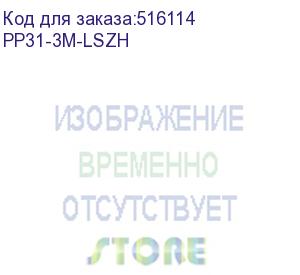 Код для заказа:516114
PP31-3M-LSZH

ИЗОБРАЖЕНИЕ
ВРЕМЕННО
ОТСУТСТВУЕТ
STORE